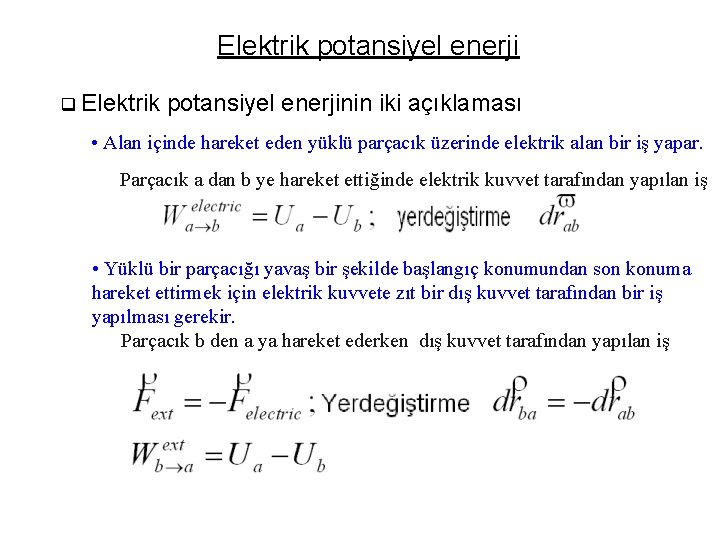 Elektrik potansiyel enerji

❑ Elektrik potansiyel enerjinin iki açıklaması

• Alan içinde hareket eden yüklü parçacık üzerinde elektrik alan bir iş yapar.

Parçacık a dan b ye hareket ettiğinde elektrik kuvvet tarafından yapılan iş

$W_{a \to b}^{electric} = U_a - U_b$ ; yerdeğiştirme $d\vec{r}_{ab}$

• Yüklü bir parçacığı yavaş bir şekilde başlangıç konumundan son konuma hareket ettirmek için elektrik kuvvete zıt bir dış kuvvet tarafından bir iş yapılması gerekir.

Parçacık b den a ya hareket ederken dış kuvvet tarafından yapılan iş

$\vec{F}_{ext} = -\vec{F}_{electric}$ ; Yerdeğiştirme $d\vec{r}_{ba} = -d\vec{r}_{ab}$

$W_{b \to a}^{ext} = U_a - U_b$